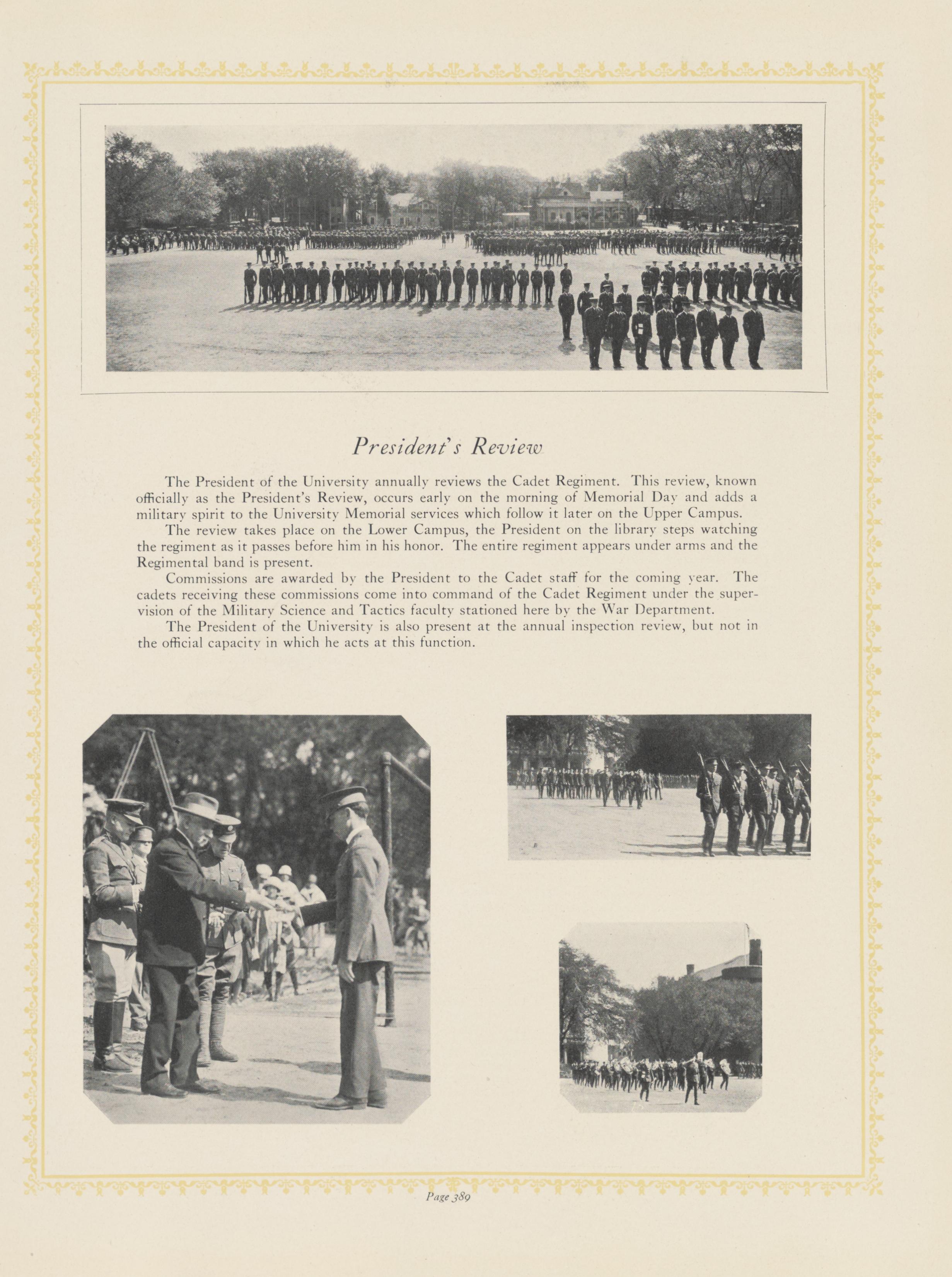 President's Review

The President of the University annually reviews the Cadet Regiment. This review, known officially as the President's Review, occurs early on the morning of Memorial Day and adds a military spirit to the University Memorial services which follow it later on the Upper Campus.

The review takes place on the Lower Campus, the President on the library steps watching the regiment as it passes before him in his honor. The entire regiment appears under arms and the Regimental band is present.

Commissions are awarded by the President to the Cadet staff for the coming year. The cadets receiving these commissions come into command of the Cadet Regiment under the supervision of the Military Science and Tactics faculty stationed here by the War Department.

The President of the University is also present at the annual inspection review, but not in the official capacity in which he acts at this function.

Page 389